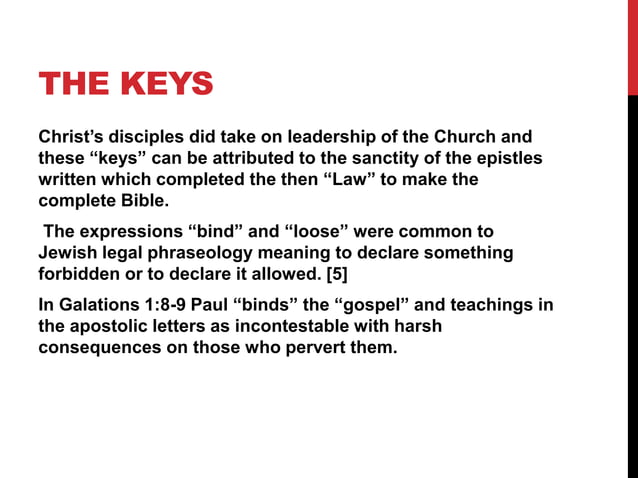 THE KEYS

Christ’s disciples did take on leadership of the Church and these “keys” can be attributed to the sanctity of the epistles written which completed the then “Law” to make the complete Bible.

The expressions “bind” and “loose” were common to Jewish legal phraseology meaning to declare something forbidden or to declare it allowed. [5]

In Galations 1:8-9 Paul “binds” the “gospel” and teachings in the apostolic letters as incontestable with harsh consequences on those who pervert them.